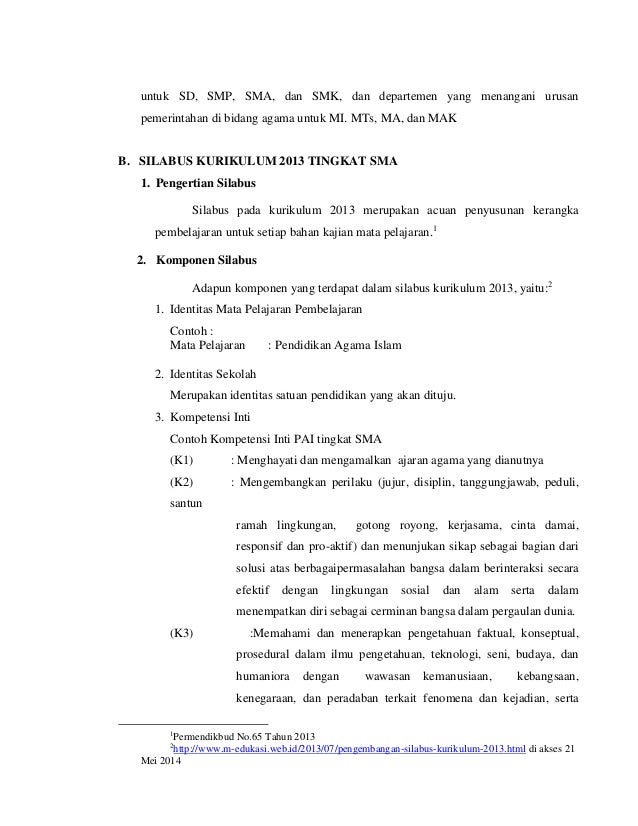 untuk SD, SMP, SMA, dan SMK, dan departemen yang menangani urusan pemerintahan di bidang agama untuk MI. MTs, MA, dan MAK

B. SILABUS KURIKULUM 2013 TINGKAT SMA

1. Pengertian Silabus

Silabus pada kurikulum 2013 merupakan acuan penyusunan kerangka pembelajaran untuk setiap bahan kajian mata pelajaran.$^1$

2. Komponen Silabus

Adapun komponen yang terdapat dalam silabus kurikulum 2013, yaitu:$^2$

1. Identitas Mata Pelajaran Pembelajaran

Contoh :
Mata Pelajaran : Pendidikan Agama Islam

2. Identitas Sekolah

Merupakan identitas satuan pendidikan yang akan dituju.

3. Kompetensi Inti

Contoh Kompetensi Inti PAI tingkat SMA

(K1) : Menghayati dan mengamalkan ajaran agama yang dianutnya

(K2) : Mengembangkan perilaku (jujur, disiplin, tanggungjawab, peduli, santun ramah lingkungan, gotong royong, kerjasama, cinta damai, responsif dan pro-aktif) dan menunjukan sikap sebagai bagian dari solusi atas berbagaipermasalahan bangsa dalam berinteraksi secara efektif dengan lingkungan sosial dan alam serta dalam menempatkan diri sebagai cerminan bangsa dalam pergaulan dunia.

(K3) :Memahami dan menerapkan pengetahuan faktual, konseptual, prosedural dalam ilmu pengetahuan, teknologi, seni, budaya, dan humaniora dengan wawasan kemanusiaan, kebangsaan, kenegaraan, dan peradaban terkait fenomena dan kejadian, serta

$^1$Permendikbud No.65 Tahun 2013
$^2$http://www.m-edukasi.web.id/2013/07/pengembangan-silabus-kurikulum-2013.html di akses 21 Mei 2014